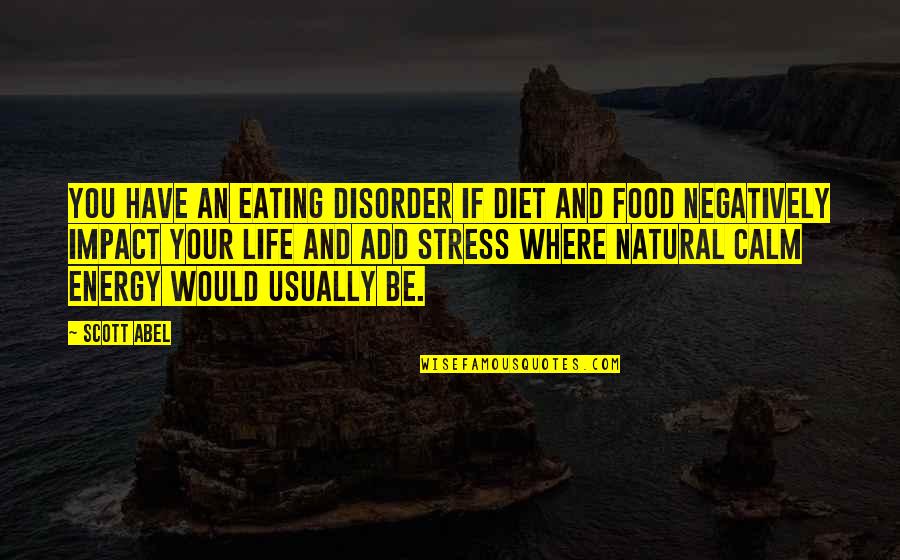 YOU HAVE AN EATING DISORDER IF DIET AND FOOD NEGATIVELY IMPACT YOUR LIFE AND ADD STRESS WHERE NATURAL CALM ENERGY WOULD USUALLY BE.

— SCOTT ABEL

WISEFAMOUSQUOTES.COM